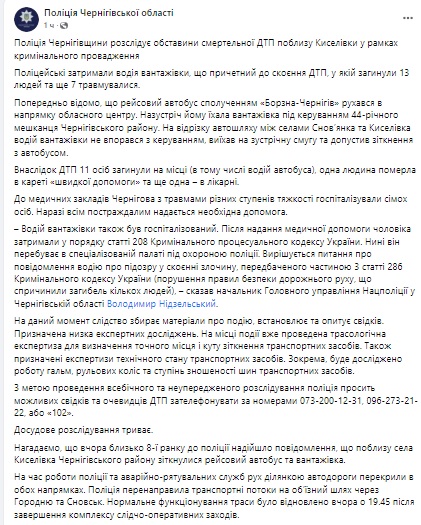 Поліція Чернігівської області
1 ч ·

Поліція Чернігівщини розслідує обставини смертельної ДТП поблизу Киселівки у рамках кримінального провадження

Поліцейські затримали водія вантажівки, що причетний до скоєння ДТП, у якій загинули 13 людей та ще 7 травмувалися.

Попередньо відомо, що рейсовий автобус сполученням «Борзна-Чернігів» рухався в напрямку обласного центру. Назустріч йому їхала вантажівка під керуванням 44-річного мешканця Чернігівського району. На відрізку автошляху між селами Снов'янка та Киселівка водій вантажівки не впорався з керуванням, виїхав на зустрічну смугу та допустив зіткнення з автобусом.

Внаслідок ДТП 11 осіб загинули на місці (в тому числі водій автобуса), одна людина померла в кареті «швидкої допомоги» та ще одна – в лікарні.

До медичних закладів Чернігова з травмами різних ступенів тяжкості госпіталізували сімох осіб. Наразі всім постраждалим надається необхідна допомога.

– Водій вантажівки також був госпіталізований. Після надання медичної допомоги чоловіка затримали у порядку статті 208 Кримінального процесуального кодексу України. Нині він перебуває в спеціалізованій палаті під охороною поліції. Вирішується питання про повідомлення водію про підозру у скоєнні злочину, передбаченого частиною 3 статті 286 Кримінального кодексу України (порушення правил безпеки дорожнього руху, що спричинили загибель кількох людей), – сказав начальник Головного управління Нацполіції у Чернігівській області Володимир Нідзельський.

На даний момент слідство збирає матеріали про подію, встановлює та опитує свідків. Призначена низка експертних досліджень. На місці події вже проведена трасологічна експертиза для визначення точного місця і куту зіткнення транспортних засобів. Також призначені експертизи технічного стану транспортних засобів. Зокрема, буде досліджено роботу гальм, рульових коліс та ступінь зношеності шин транспортних засобів.

З метою проведення всебічного та неупередженого розслідування поліція просить можливих свідків та очевидців ДТП зателефонувати за номерами 073-200-12-31, 096-273-21-22, або «102».

Досудове розслідування триває.

Нагадаємо, що вчора близько 8-ї ранку до поліції надійшло повідомлення, що поблизу села Киселівка Чернігівського району зіткнулися рейсовий автобус та вантажівка.

На час роботи поліції та аварійно-рятувальних служб рух ділянкою автодороги перекрили в обох напрямках. Поліція перенаправила транспортні потоки на об'їзний шлях через Городню та Сновськ. Нормальне функціонування траси було відновлено вчора о 19.45 після завершення комплексу слідчо-оперативних заходів.